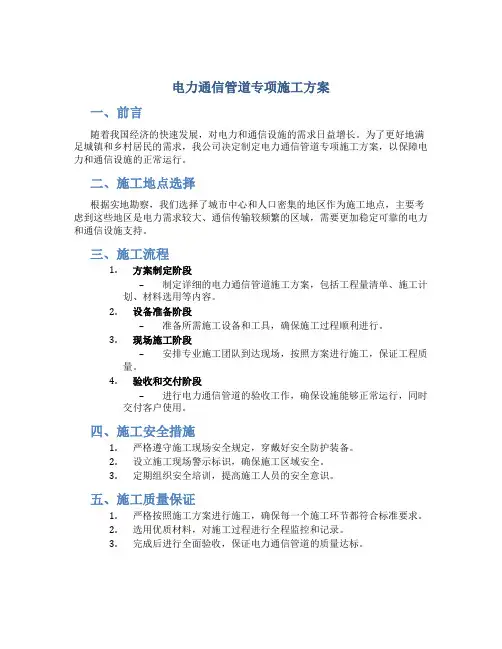 电力通信管道专项施工方案

一、前言

随着我国经济的快速发展，对电力和通信设施的需求日益增长。为了更好地满足城镇和乡村居民的需求，我公司决定制定电力通信管道专项施工方案，以保障电力和通信设施的正常运行。

二、施工地点选择

根据实地勘察，我们选择了城市中心和人口密集的地区作为施工地点，主要考虑到这些地区是电力需求较大、通信传输较频繁的区域，需要更加稳定可靠的电力和通信设施支持。

三、施工流程

1. 方案制定阶段
– 制定详细的电力通信管道施工方案，包括工程量清单、施工计划、材料选用等内容。
2. 设备准备阶段
– 准备所需施工设备和工具，确保施工过程顺利进行。
3. 现场施工阶段
– 安排专业施工团队到达现场，按照方案进行施工，保证工程质量。
4. 验收和交付阶段
– 进行电力通信管道的验收工作，确保设施能够正常运行，同时交付客户使用。

四、施工安全措施

1. 严格遵守施工现场安全规定，穿戴好安全防护装备。
2. 设立施工现场警示标识，确保施工区域安全。
3. 定期组织安全培训，提高施工人员的安全意识。

五、施工质量保证

1. 严格按照施工方案进行施工，确保每一个施工环节都符合标准要求。
2. 选用优质材料，对施工过程进行全程监控和记录。
3. 完成后进行全面验收，保证电力通信管道的质量达标。